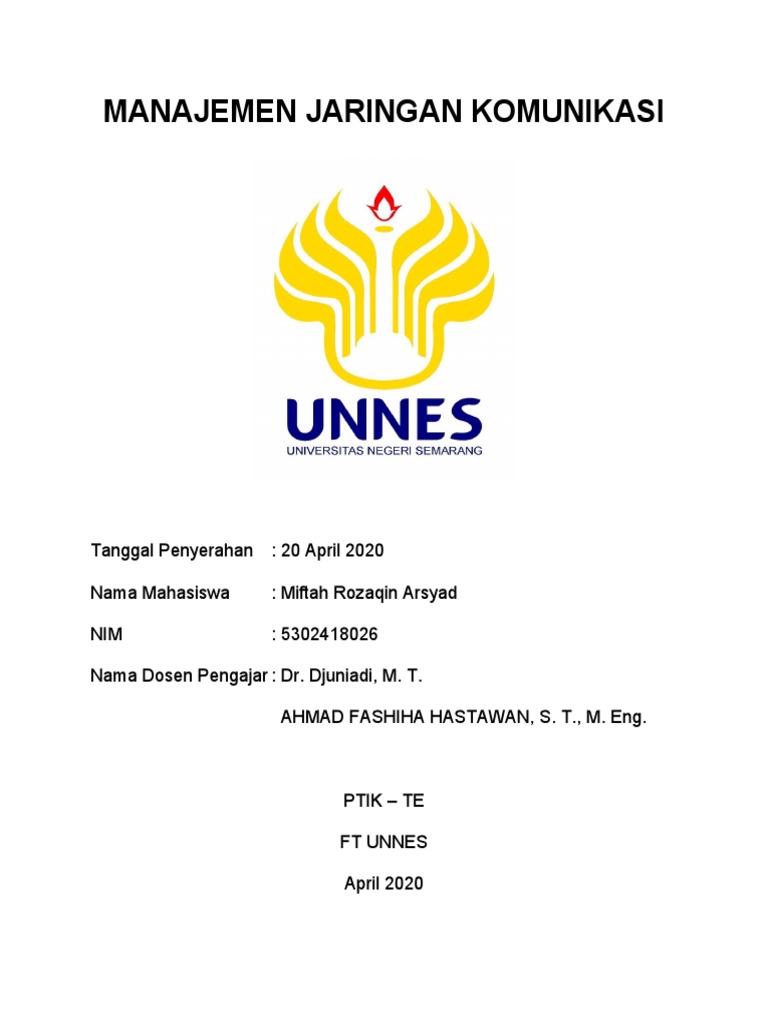 MANAJEMEN JARINGAN KOMUNIKASI

UNNES
UNIVERSITAS NEGERI SEMARANG

Tanggal Penyerahan : 20 April 2020

Nama Mahasiswa : Miftah Rozaqin Arsyad

NIM : 5302418026

Nama Dosen Pengajar : Dr. Djuniadi, M. T.

AHMAD FASHIHA HASTAWAN, S. T., M. Eng.

PTIK – TE

FT UNNES

April 2020